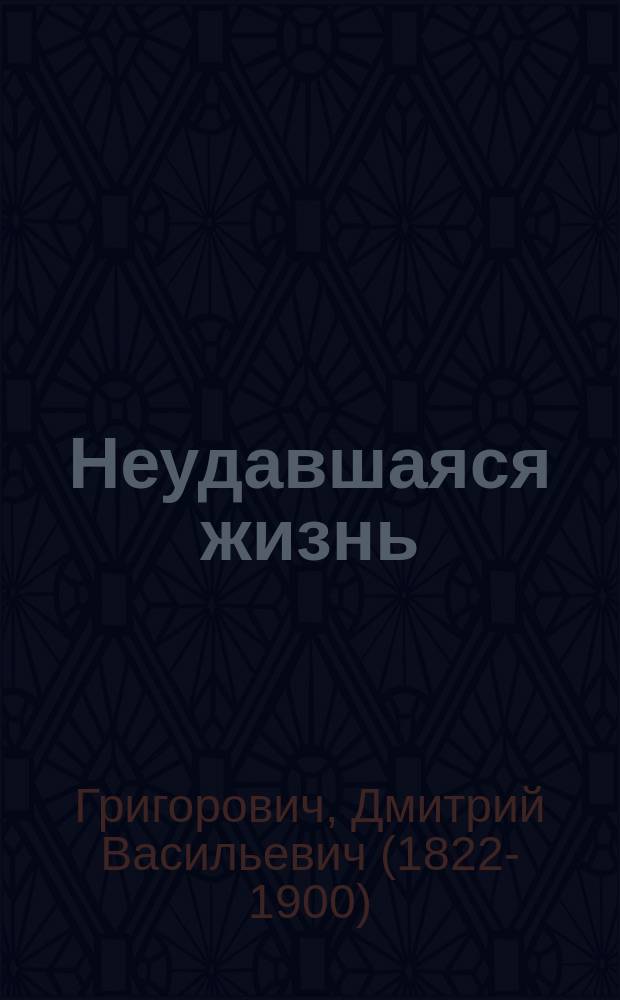 Неудавшаяся жизнь

Григорович, Дмитрий Васильевич (1822-1900)